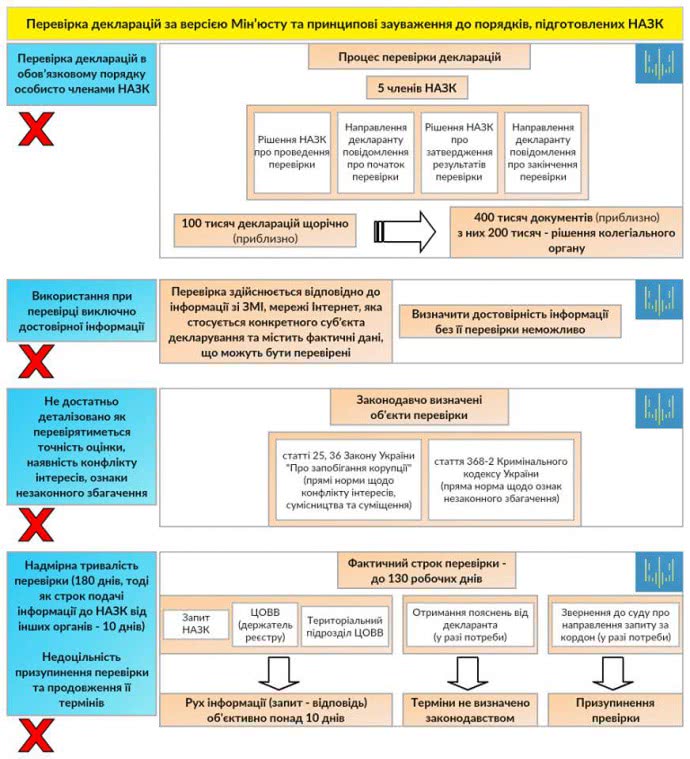 Перевірка декларацій за версією Мін'юсту та принципові зауваження до порядків, підготовлених НАЗК

Перевірка декларацій в обов'язковому порядку особисто членами НАЗК

Процес перевірки декларацій

5 членів НАЗК

Рішення НАЗК про проведення перевірки

Направлення декларанту повідомлення про початок перевірки

Рішення НАЗК про затвердження результатів перевірки

Направлення декларанту повідомлення про закінчення перевірки

100 тисяч декларацій щорічно (приблизно)

400 тисяч документів (приблизно) з них 200 тисяч - рішення колегіального органу

Використання при перевірці виключно достовірної інформації

Перевірка здійснюється відповідно до інформації зі ЗМІ, мережі Інтернет, яка стосується конкретного суб'єкта декларування та містить фактичні дані, що можуть бути перевірені

Визначити достовірність інформації без її перевірки неможливо

Не достатньо деталізовано як перевірятиметься точність оцінки, наявність конфлікту інтересів, ознаки незаконного збагачення

Законодавчо визначені об'єкти перевірки

статті 25, 36 Закону України "Про запобігання корупції" (прямі норми щодо конфлікту інтересів, сумісництва та суміщення)

стаття 368-2 Кримінального кодексу України (пряма норма щодо ознак незаконного збагачення)

Надмірна тривалість перевірки (180 днів, тоді як строк подачі інформації до НАЗК від інших органів - 10 днів)

Недоцільність призупинення перевірки та продовження її термінів

Фактичний строк перевірки - до 130 робочих днів

Запит НАЗК

ЦОВВ (держатель реєстру)

Територіальний підрозділ ЦОВВ

Отримання пояснень від декларанта (у разі потреби)

Звернення до суду про направлення запиту за кордон (у разі потреби)

Рух інформації (запит - відповідь) об'єктивно понад 10 днів

Терміни не визначено законодавством

Призупинення превірки